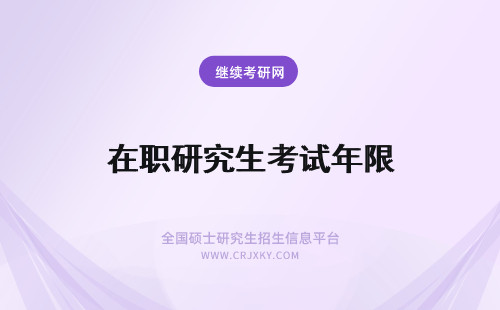 继续考研网

在职研究生考试年限

全国硕士研究生招生信息平台
WWW.CRJXKY.COM